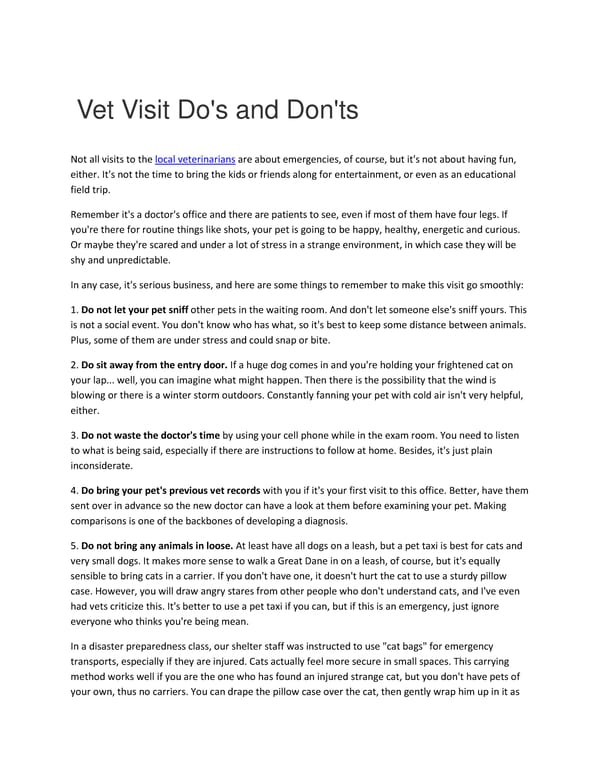 Vet Visit Do's and Don'ts

Not all visits to the local veterinarians are about emergencies, of course, but it's not about having fun, either. It's not the time to bring the kids or friends along for entertainment, or even as an educational field trip.

Remember it's a doctor's office and there are patients to see, even if most of them have four legs. If you're there for routine things like shots, your pet is going to be happy, healthy, energetic and curious. Or maybe they're scared and under a lot of stress in a strange environment, in which case they will be shy and unpredictable.

In any case, it's serious business, and here are some things to remember to make this visit go smoothly:

1. Do not let your pet sniff other pets in the waiting room. And don't let someone else's sniff yours. This is not a social event. You don't know who has what, so it's best to keep some distance between animals. Plus, some of them are under stress and could snap or bite.

2. Do sit away from the entry door. If a huge dog comes in and you're holding your frightened cat on your lap... well, you can imagine what might happen. Then there is the possibility that the wind is blowing or there is a winter storm outdoors. Constantly fanning your pet with cold air isn't very helpful, either.

3. Do not waste the doctor's time by using your cell phone while in the exam room. You need to listen to what is being said, especially if there are instructions to follow at home. Besides, it's just plain inconsiderate.

4. Do bring your pet's previous vet records with you if it's your first visit to this office. Better, have them sent over in advance so the new doctor can have a look at them before examining your pet. Making comparisons is one of the backbones of developing a diagnosis.

5. Do not bring any animals in loose. At least have all dogs on a leash, but a pet taxi is best for cats and very small dogs. It makes more sense to walk a Great Dane in on a leash, of course, but it's equally sensible to bring cats in a carrier. If you don't have one, it doesn't hurt the cat to use a sturdy pillow case. However, you will draw angry stares from other people who don't understand cats, and I've even had vets criticize this. It's better to use a pet taxi if you can, but if this is an emergency, just ignore everyone who thinks you're being mean.

In a disaster preparedness class, our shelter staff was instructed to use "cat bags" for emergency transports, especially if they are injured. Cats actually feel more secure in small spaces. This carrying method works well if you are the one who has found an injured strange cat, but you don't have pets of your own, thus no carriers. You can drape the pillow case over the cat, then gently wrap him up in it as